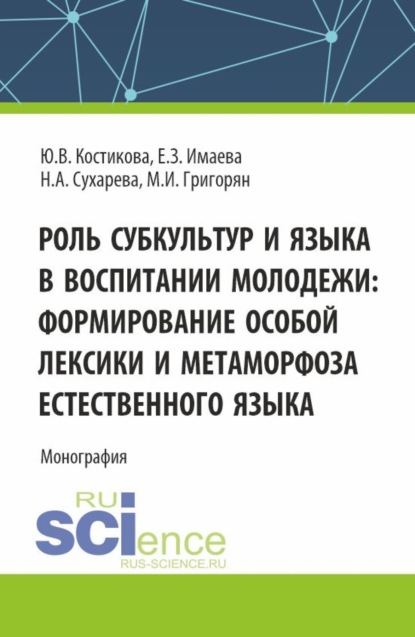 Ю.В. Костикова, Е.З. Имаева
Н.А. Сухарева, М.И. Григорян

РОЛЬ СУБКУЛЬТУР И ЯЗЫКА В ВОСПИТАНИИ МОЛОДЕЖИ: ФОРМИРОВАНИЕ ОСОБОЙ ЛЕКСИКИ И МЕТАМОРФОЗА ЕСТЕСТВЕННОГО ЯЗЫКА

Монография

RU
SCIence
RUS-SCIENCE.RU